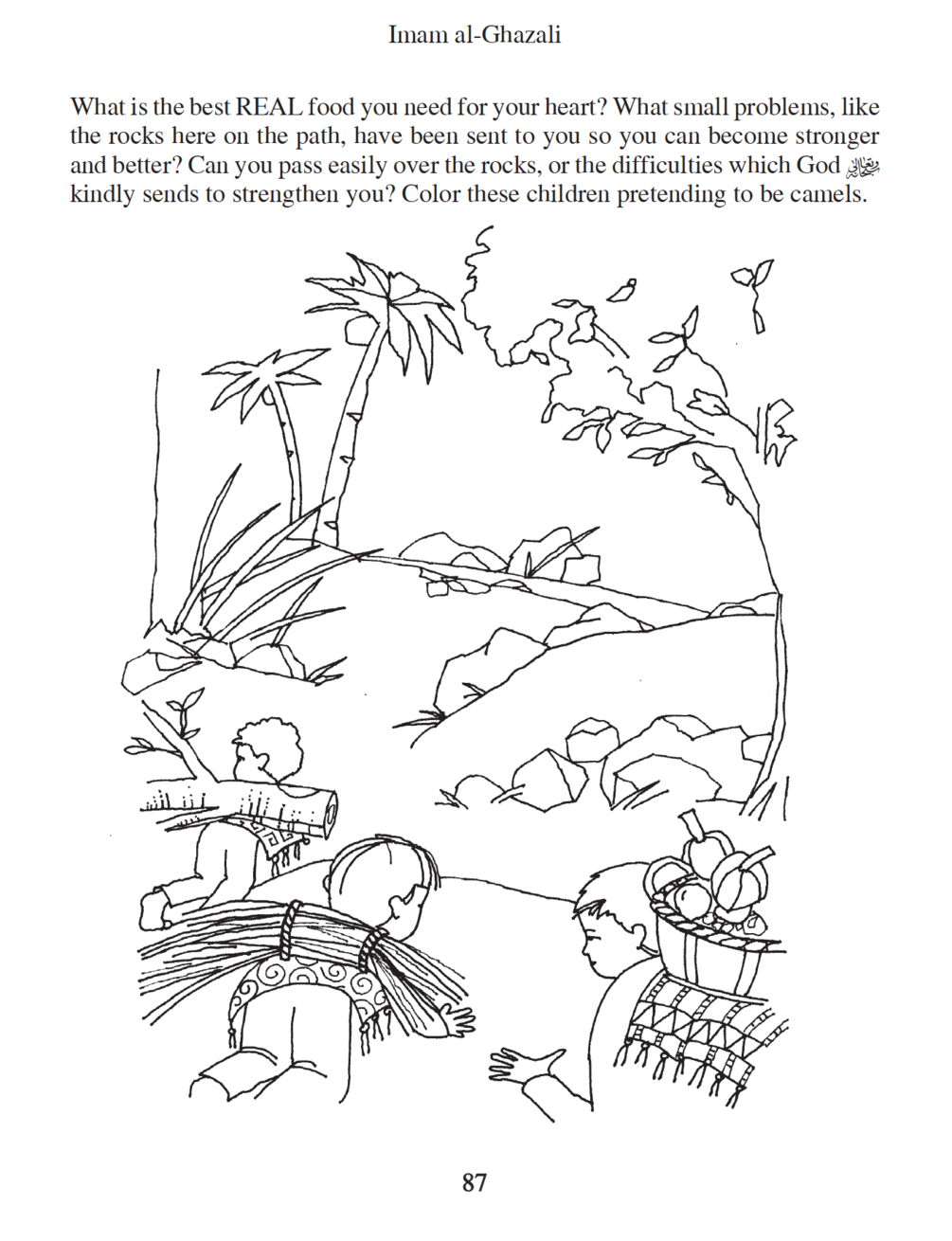 Imam al-Ghazali

What is the best REAL food you need for your heart? What small problems, like the rocks here on the path, have been sent to you so you can become stronger and better? Can you pass easily over the rocks, or the difficulties which God ﷻ kindly sends to strengthen you? Color these children pretending to be camels.

87